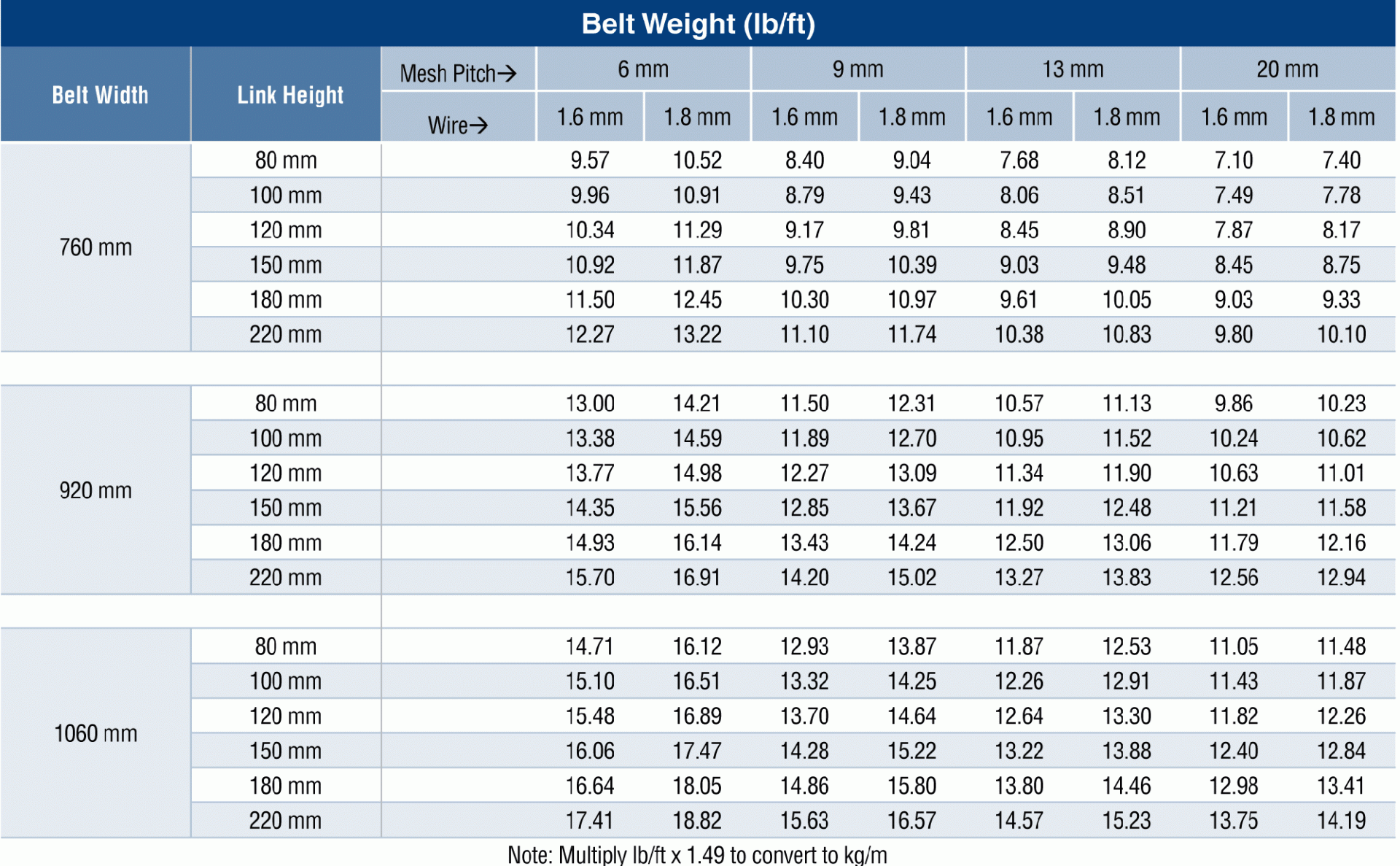 Belt Weight (lb/ft)

| Belt Width | Link Height | Mesh Pitch→ | 6 mm | | 9 mm | | 13 mm | | 20 mm | |
|---|---|---|---|---|---|---|---|---|---|---|
| | | Wire→ | 1.6 mm | 1.8 mm | 1.6 mm | 1.8 mm | 1.6 mm | 1.8 mm | 1.6 mm | 1.8 mm |
| 760 mm | 80 mm | | 9.57 | 10.52 | 8.40 | 9.04 | 7.68 | 8.12 | 7.10 | 7.40 |
| | 100 mm | | 9.96 | 10.91 | 8.79 | 9.43 | 8.06 | 8.51 | 7.49 | 7.78 |
| | 120 mm | | 10.34 | 11.29 | 9.17 | 9.81 | 8.45 | 8.90 | 7.87 | 8.17 |
| | 150 mm | | 10.92 | 11.87 | 9.75 | 10.39 | 9.03 | 9.48 | 8.45 | 8.75 |
| | 180 mm | | 11.50 | 12.45 | 10.30 | 10.97 | 9.61 | 10.05 | 9.03 | 9.33 |
| | 220 mm | | 12.27 | 13.22 | 11.10 | 11.74 | 10.38 | 10.83 | 9.80 | 10.10 |
| | | | | | | | | | | |
| 920 mm | 80 mm | | 13.00 | 14.21 | 11.50 | 12.31 | 10.57 | 11.13 | 9.86 | 10.23 |
| | 100 mm | | 13.38 | 14.59 | 11.89 | 12.70 | 10.95 | 11.52 | 10.24 | 10.62 |
| | 120 mm | | 13.77 | 14.98 | 12.27 | 13.09 | 11.34 | 11.90 | 10.63 | 11.01 |
| | 150 mm | | 14.35 | 15.56 | 12.85 | 13.67 | 11.92 | 12.48 | 11.21 | 11.58 |
| | 180 mm | | 14.93 | 16.14 | 13.43 | 14.24 | 12.50 | 13.06 | 11.79 | 12.16 |
| | 220 mm | | 15.70 | 16.91 | 14.20 | 15.02 | 13.27 | 13.83 | 12.56 | 12.94 |
| | | | | | | | | | | |
| 1060 mm | 80 mm | | 14.71 | 16.12 | 12.93 | 13.87 | 11.87 | 12.53 | 11.05 | 11.48 |
| | 100 mm | | 15.10 | 16.51 | 13.32 | 14.25 | 12.26 | 12.91 | 11.43 | 11.87 |
| | 120 mm | | 15.48 | 16.89 | 13.70 | 14.64 | 12.64 | 13.30 | 11.82 | 12.26 |
| | 150 mm | | 16.06 | 17.47 | 14.28 | 15.22 | 13.22 | 13.88 | 12.40 | 12.84 |
| | 180 mm | | 16.64 | 18.05 | 14.86 | 15.80 | 13.80 | 14.46 | 12.98 | 13.41 |
| | 220 mm | | 17.41 | 18.82 | 15.63 | 16.57 | 14.57 | 15.23 | 13.75 | 14.19 |

Note: Multiply lb/ft x 1.49 to convert to kg/m